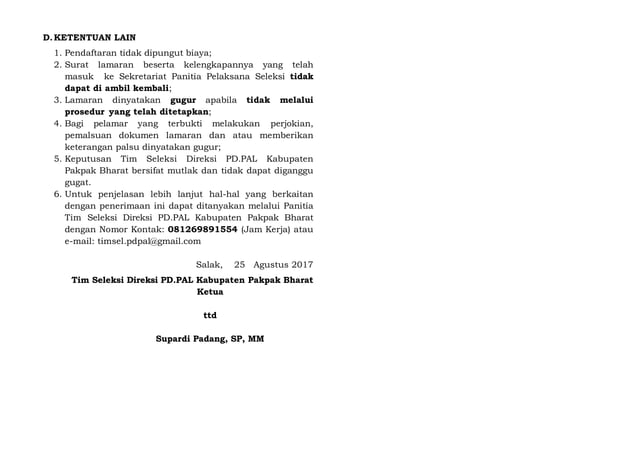 D. KETENTUAN LAIN

1. Pendaftaran tidak dipungut biaya;
2. Surat lamaran beserta kelengkapannya yang telah masuk ke Sekretariat Panitia Pelaksana Seleksi tidak dapat di ambil kembali;
3. Lamaran dinyatakan gugur apabila tidak melalui prosedur yang telah ditetapkan;
4. Bagi pelamar yang terbukti melakukan perjokian, pemalsuan dokumen lamaran dan atau memberikan keterangan palsu dinyatakan gugur;
5. Keputusan Tim Seleksi Direksi PD.PAL Kabupaten Pakpak Bharat bersifat mutlak dan tidak dapat diganggu gugat.
6. Untuk penjelasan lebih lanjut hal-hal yang berkaitan dengan penerimaan ini dapat ditanyakan melalui Panitia Tim Seleksi Direksi PD.PAL Kabupaten Pakpak Bharat dengan Nomor Kontak: 081269891554 (Jam Kerja) atau e-mail: timsel.pdpal@gmail.com

Salak, 25 Agustus 2017

Tim Seleksi Direksi PD.PAL Kabupaten Pakpak Bharat
Ketua

ttd

Supardi Padang, SP, MM